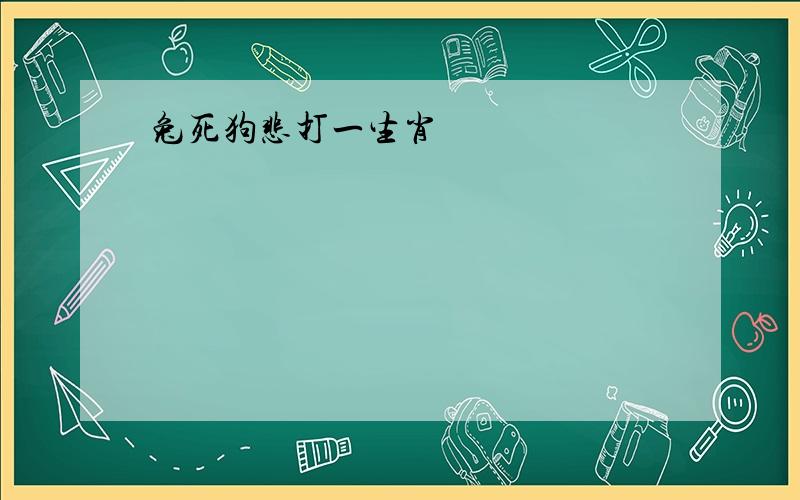 兔死狗悲打一生肖